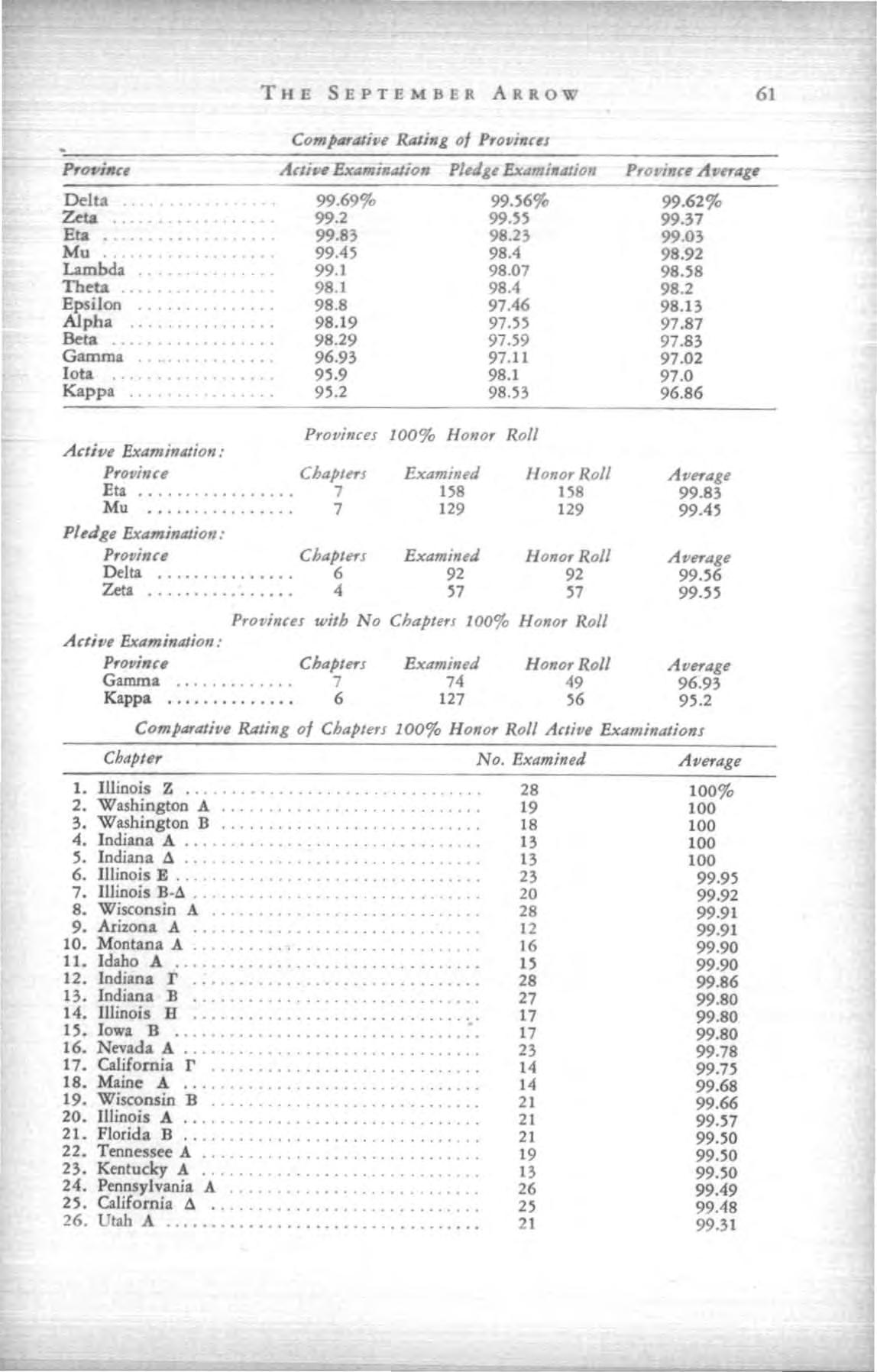 THE SEPTEMBER ARROW 61

Comparative Rating of Provinces

| Province | Active Examination | Pledge Examination | Province Average |
|---|---|---|---|
| Delta | 99.69% | 99.56% | 99.62% |
| Zeta | 99.2 | 99.55 | 99.37 |
| Eta | 99.83 | 98.23 | 99.03 |
| Mu | 99.45 | 98.4 | 98.92 |
| Lambda | 99.1 | 98.07 | 98.58 |
| Theta | 98.1 | 98.4 | 98.2 |
| Epsilon | 98.8 | 97.46 | 98.13 |
| Alpha | 98.19 | 97.55 | 97.87 |
| Beta | 98.29 | 97.59 | 97.83 |
| Gamma | 96.93 | 97.11 | 97.02 |
| Iota | 95.9 | 98.1 | 97.0 |
| Kappa | 95.2 | 98.53 | 96.86 |

Provinces 100% Honor Roll

Active Examination:

| Province | Chapters | Examined | Honor Roll | Average |
|---|---|---|---|---|
| Eta | 7 | 158 | 158 | 99.83 |
| Mu | 7 | 129 | 129 | 99.45 |

Pledge Examination:

| Province | Chapters | Examined | Honor Roll | Average |
|---|---|---|---|---|
| Delta | 6 | 92 | 92 | 99.56 |
| Zeta | 4 | 57 | 57 | 99.55 |

Provinces with No Chapters 100% Honor Roll

Active Examination:

| Province | Chapters | Examined | Honor Roll | Average |
|---|---|---|---|---|
| Gamma | 7 | 74 | 49 | 96.93 |
| Kappa | 6 | 127 | 56 | 95.2 |

Comparative Rating of Chapters 100% Honor Roll Active Examinations

| Chapter | No. Examined | Average |
|---|---|---|
| 1. Illinois Z | 28 | 100% |
| 2. Washington A | 19 | 100 |
| 3. Washington B | 18 | 100 |
| 4. Indiana A | 13 | 100 |
| 5. Indiana Δ | 13 | 100 |
| 6. Illinois E | 23 | 99.95 |
| 7. Illinois B-Δ | 20 | 99.92 |
| 8. Wisconsin A | 28 | 99.91 |
| 9. Arizona A | 12 | 99.91 |
| 10. Montana A | 16 | 99.90 |
| 11. Idaho A | 15 | 99.90 |
| 12. Indiana Γ | 28 | 99.86 |
| 13. Indiana B | 27 | 99.80 |
| 14. Illinois H | 17 | 99.80 |
| 15. Iowa B | 17 | 99.80 |
| 16. Nevada A | 23 | 99.78 |
| 17. California Γ | 14 | 99.75 |
| 18. Maine A | 14 | 99.68 |
| 19. Wisconsin B | 21 | 99.66 |
| 20. Illinois A | 21 | 99.57 |
| 21. Florida B | 21 | 99.50 |
| 22. Tennessee A | 19 | 99.50 |
| 23. Kentucky A | 13 | 99.50 |
| 24. Pennsylvania A | 26 | 99.49 |
| 25. California Δ | 25 | 99.48 |
| 26. Utah A | 21 | 99.31 |